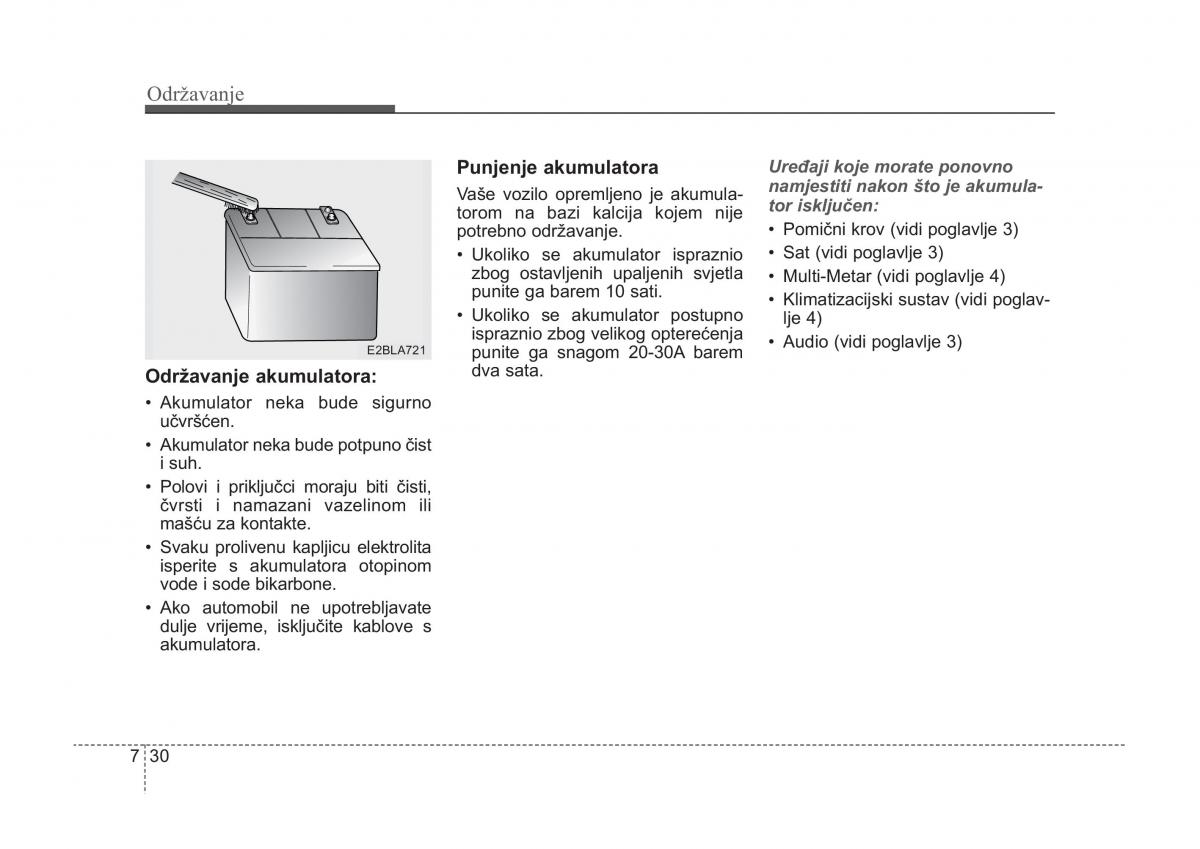 Održavanje

E2BLA721

Održavanje akumulatora:

• Akumulator neka bude sigurno učvršćen.
• Akumulator neka bude potpuno čist i suh.
• Polovi i priključci moraju biti čisti, čvrsti i namazani vazelinom ili mašću za kontakte.
• Svaku prolivenu kapljicu elektrolita isperite s akumulatora otopinom vode i sode bikarbone.
• Ako automobil ne upotrebljavate dulje vrijeme, isključite kablove s akumulatora.

Punjenje akumulatora

Vaše vozilo opremljeno je akumulatorom na bazi kalcija kojem nije potrebno održavanje.

• Ukoliko se akumulator ispraznio zbog ostavljenih upaljenih svjetla punite ga barem 10 sati.
• Ukoliko se akumulator postupno ispraznio zbog velikog opterećenja punite ga snagom 20-30A barem dva sata.

Uređaji koje morate ponovno namjestiti nakon što je akumulator isključen:

• Pomični krov (vidi poglavlje 3)
• Sat (vidi poglavlje 3)
• Multi-Metar (vidi poglavlje 4)
• Klimatizacijski sustav (vidi poglavlje 4)
• Audio (vidi poglavlje 3)

7 30